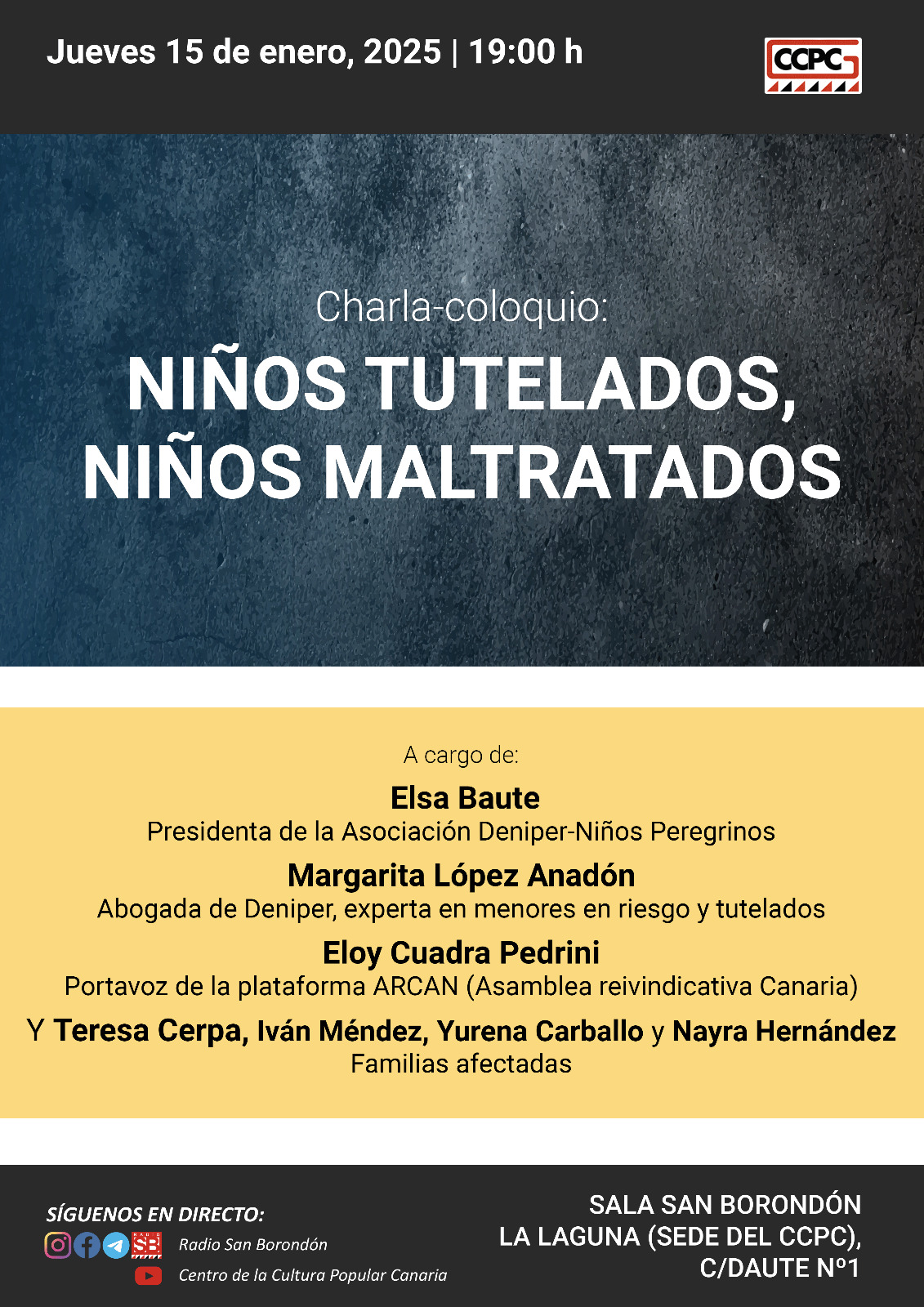 Jueves 15 de enero, 2025 | 19:00 h

CCPC

Charla-coloquio:

NIÑOS TUTELADOS, NIÑOS MALTRATADOS

A cargo de:

Elsa Baute
Presidenta de la Asociación Deniper-Niños Peregrinos

Margarita López Anadón
Abogada de Deniper, experta en menores en riesgo y tutelados

Eloy Cuadra Pedrini
Portavoz de la plataforma ARCAN (Asamblea reivindicativa Canaria)

Y Teresa Cerpa, Iván Méndez, Yurena Carballo y Nayra Hernández
Familias afectadas

SÍGUENOS EN DIRECTO:

SB

Radio San Borondón

Centro de la Cultura Popular Canaria

SALA SAN BORONDÓN
LA LAGUNA (SEDE DEL CCPC),
C/DAUTE Nº1